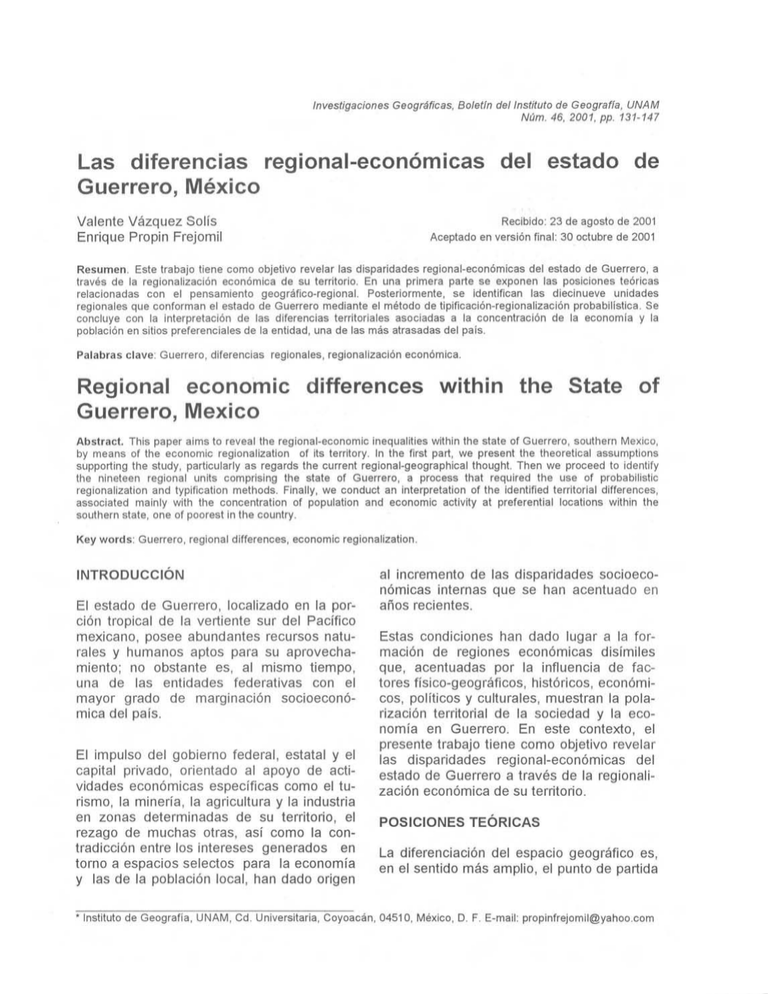 Investigaciones Geográficas, Boletín del Instituto de Geografía, UNAM
Núm. 46, 2001, pp. 131-147

Las diferencias regional-económicas del estado de Guerrero, México

Valente Vázquez Solís
Enrique Propin Frejomil

Recibido: 23 de agosto de 2001
Aceptado en versión final: 30 octubre de 2001

Resumen. Este trabajo tiene como objetivo revelar las disparidades regional-económicas del estado de Guerrero, a través de la regionalización económica de su territorio. En una primera parte se exponen las posiciones teóricas relacionadas con el pensamiento geográfico-regional. Posteriormente, se identifican las diecinueve unidades regionales que conforman el estado de Guerrero mediante el método de tipificación-regionalización probabilística. Se concluye con la interpretación de las diferencias territoriales asociadas a la concentración de la economía y la población en sitios preferenciales de la entidad, una de las más atrasadas del país.

Palabras clave: Guerrero, diferencias regionales, regionalización económica.

Regional economic differences within the State of Guerrero, Mexico

Abstract. This paper aims to reveal the regional-economic inequalities within the state of Guerrero, southern Mexico, by means of the economic regionalization of its territory. In the first part, we present the theoretical assumptions supporting the study, particularly as regards the current regional-geographical thought. Then we proceed to identify the nineteen regional units comprising the state of Guerrero, a process that required the use of probabilistic regionalization and typification methods. Finally, we conduct an interpretation of the identified territorial differences, associated mainly with the concentration of population and economic activity at preferential locations within the southern state, one of poorest in the country.

Key words: Guerrero, regional differences, economic regionalization.

INTRODUCCIÓN

El estado de Guerrero, localizado en la porción tropical de la vertiente sur del Pacífico mexicano, posee abundantes recursos naturales y humanos aptos para su aprovechamiento; no obstante es, al mismo tiempo, una de las entidades federativas con el mayor grado de marginación socioeconómica del país.

El impulso del gobierno federal, estatal y el capital privado, orientado al apoyo de actividades económicas específicas como el turismo, la minería, la agricultura y la industria en zonas determinadas de su territorio, el rezago de muchas otras, así como la contradicción entre los intereses generados en torno a espacios selectos para la economía y las de la población local, han dado origen al incremento de las disparidades socioeconómicas internas que se han acentuado en años recientes.

Estas condiciones han dado lugar a la formación de regiones económicas disímiles que, acentuadas por la influencia de factores físico-geográficos, históricos, económicos, políticos y culturales, muestran la polarización territorial de la sociedad y la economía en Guerrero. En este contexto, el presente trabajo tiene como objetivo revelar las disparidades regional-económicas del estado de Guerrero a través de la regionalización económica de su territorio.

POSICIONES TEÓRICAS

La diferenciación del espacio geográfico es, en el sentido más amplio, el punto de partida

* Instituto de Geografía, UNAM, Cd. Universitaria, Coyoacán, 04510, México, D. F. E-mail: propinfrejomil@yahoo.com